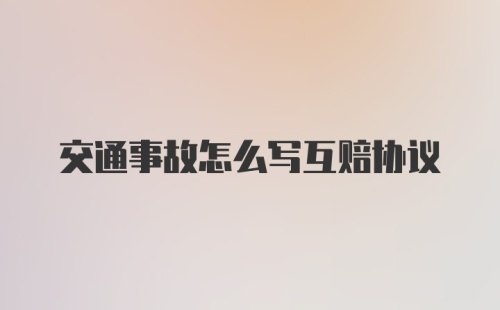 交通事故怎么写互赔协议